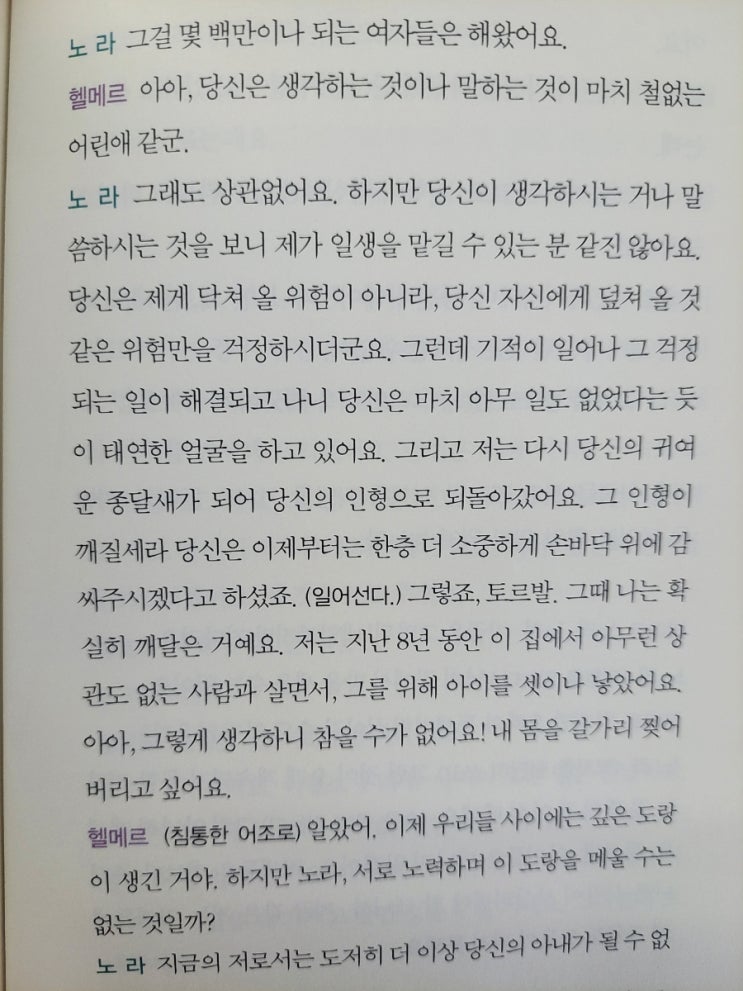 노 라 그걸 몇 백만이나 되는 여자들은 해왔어요.

헬메르 아아, 당신은 생각하는 것이나 말하는 것이 마치 철없는 어린애 같군.

노 라 그래도 상관없어요. 하지만 당신이 생각하시는 거나 말씀하시는 것을 보니 제가 일생을 맡길 수 있는 분 같진 않아요. 당신은 제게 닥쳐 올 위험이 아니라, 당신 자신에게 덮쳐 올 것 같은 위험만을 걱정하시더군요. 그런데 기적이 일어나 그 걱정되는 일이 해결되고 나니 당신은 마치 아무 일도 없었다는 듯이 태연한 얼굴을 하고 있어요. 그리고 저는 다시 당신의 귀여운 종달새가 되어 당신의 인형으로 되돌아갔어요. 그 인형이 깨질세라 당신은 이제부터는 한층 더 소중하게 손바닥 위에 감싸주시겠다고 하셨죠. (일어선다.) 그렇죠, 토르발. 그때 나는 확실히 깨달은 거예요. 저는 지난 8년 동안 이 집에서 아무런 상관도 없는 사람과 살면서, 그를 위해 아이를 셋이나 낳았어요. 아아, 그렇게 생각하니 참을 수가 없어요! 내 몸을 갈가리 찢어 버리고 싶어요.

헬메르 (침통한 어조로) 알았어. 이제 우리들 사이에는 깊은 도랑이 생긴 거야. 하지만 노라, 서로 노력하며 이 도랑을 메울 수는 없는 것일까?

노 라 지금의 저로서는 도저히 더 이상 당신의 아내가 될 수 없